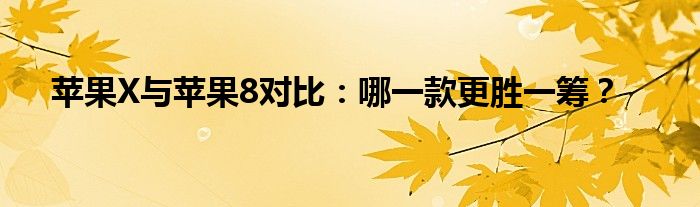 苹果X与苹果8对比：哪一款更胜一筹？